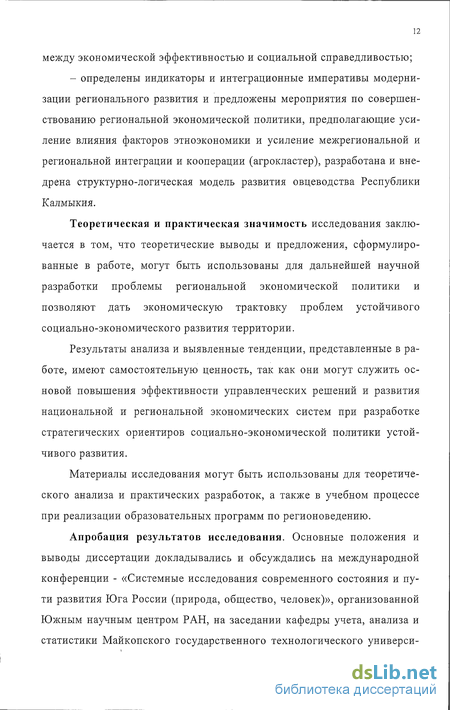 12

между экономической эффективностью и социальной справедливостью;

– определены индикаторы и интеграционные императивы модернизации регионального развития и предложены мероприятия по совершенствованию региональной экономической политики, предполагающие усиление влияния факторов этноэкономики и усиление межрегиональной и региональной интеграции и кооперации (агрокластер), разработана и внедрена структурно-логическая модель развития овцеводства Республики Калмыкия.

Теоретическая и практическая значимость исследования заключается в том, что теоретические выводы и предложения, сформулированные в работе, могут быть использованы для дальнейшей научной разработки проблемы региональной экономической политики и позволяют дать экономическую трактовку проблем устойчивого социально-экономического развития территории.

Результаты анализа и выявленные тенденции, представленные в работе, имеют самостоятельную ценность, так как они могут служить основой повышения эффективности управленческих решений и развития национальной и региональной экономических систем при разработке стратегических ориентиров социально-экономической политики устойчивого развития.

Материалы исследования могут быть использованы для теоретического анализа и практических разработок, а также в учебном процессе при реализации образовательных программ по регионоведению.

Апробация результатов исследования. Основные положения и выводы диссертации докладывались и обсуждались на международной конференции - «Системные исследования современного состояния и пути развития Юга России (природа, общество, человек)», организованной Южным научным центром РАН, на заседании кафедры учета, анализа и статистики Майкопского государственного технологического универси-

dsLib.net
библиотека диссертаций